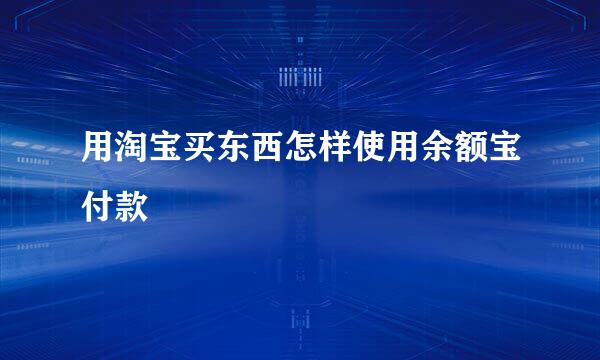 用淘宝买东西怎样使用余额宝付款